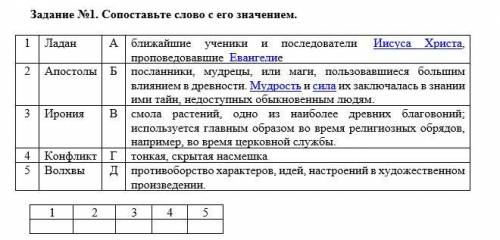 Задание №1. Сопоставьте слово с его значением.

| 1 | Ладан | А | ближайшие ученики и последователи Иисуса Христа, проповедовавшие Евангелие |
|---|---|---|---|
| 2 | Апостолы | Б | посланники, мудрецы, или маги, пользовавшиеся большим влиянием в древности. Мудрость и сила их заключалась в знании ими тайн, недоступных обыкновенным людям. |
| 3 | Ирония | В | смола растений, одно из наиболее древних благовоний; используется главным образом во время религиозных обрядов, например, во время церковной службы. |
| 4 | Конфликт | Г | тонкая, скрытая насмешка |
| 5 | Волхвы | Д | противоборство характеров, идей, настроений в художественном произведении. |

| 1 | 2 | 3 | 4 | 5 |
|---|---|---|---|---|
| | | | | |